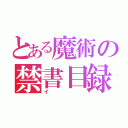 とある魔術の
禁書目録
イ